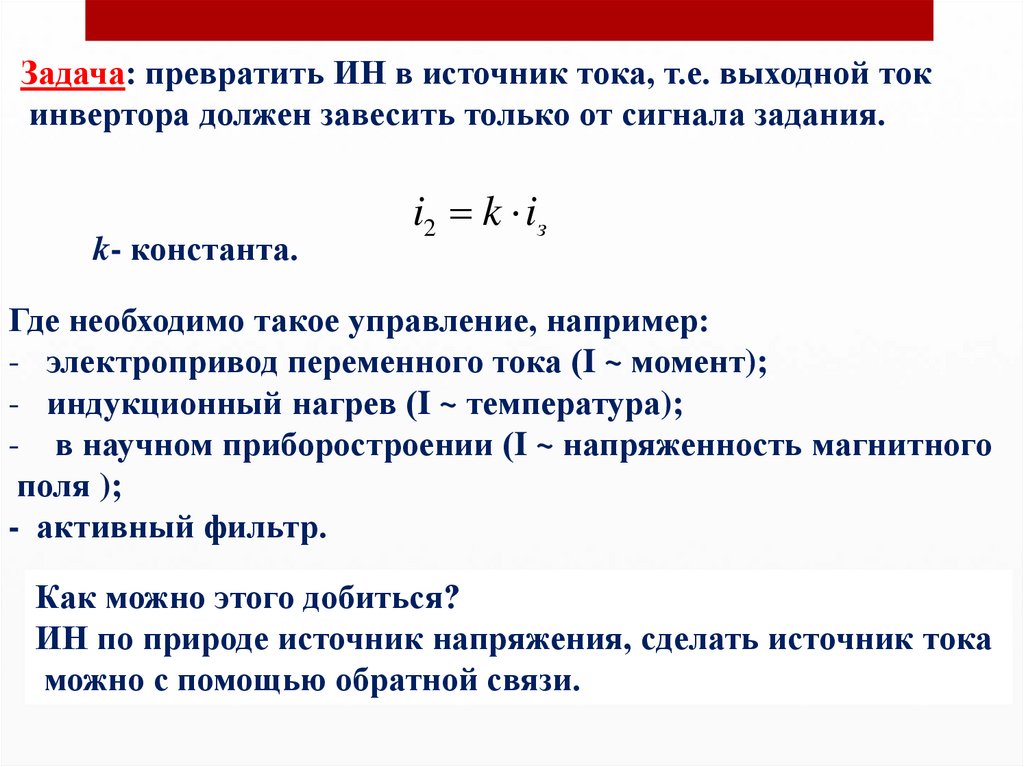 Задача: превратить ИН в источник тока, т.е. выходной ток инвертора должен завесить только от сигнала задания.

$i_2 = k \cdot i_з$

k- константа.

Где необходимо такое управление, например:
- электропривод переменного тока (I ~ момент);
- индукционный нагрев (I ~ температура);
- в научном приборостроении (I ~ напряженность магнитного поля );
- активный фильтр.

Как можно этого добиться?
ИН по природе источник напряжения, сделать источник тока можно с помощью обратной связи.